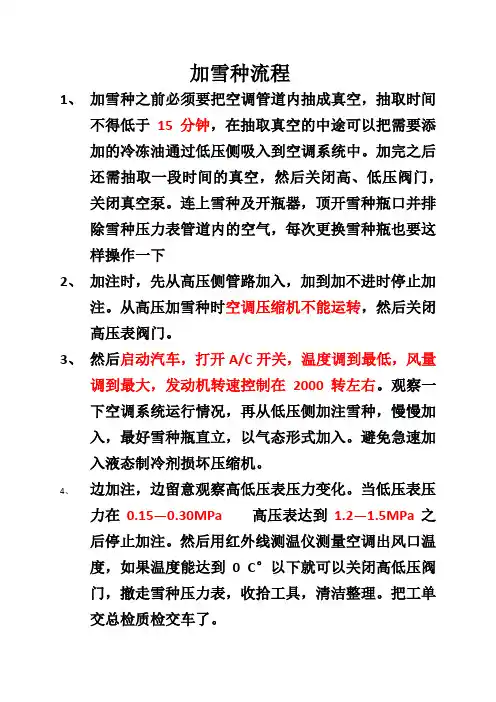 加雪种流程

1、 加雪种之前必须要把空调管道内抽成真空，抽取时间不得低于 15 分钟，在抽取真空的中途可以把需要添加的冷冻油通过低压侧吸入到空调系统中。加完之后还需抽取一段时间的真空，然后关闭高、低压阀门，关闭真空泵。连上雪种及开瓶器，顶开雪种瓶口并排除雪种压力表管道内的空气，每次更换雪种瓶也要这样操作一下

2、 加注时，先从高压侧管路加入，加到加不进时停止加注。从高压加雪种时空调压缩机不能运转，然后关闭高压表阀门。

3、 然后启动汽车，打开 A/C 开关，温度调到最低，风量调到最大，发动机转速控制在 2000 转左右。观察一下空调系统运行情况，再从低压侧加注雪种，慢慢加入，最好雪种瓶直立，以气态形式加入。避免急速加入液态制冷剂损坏压缩机。

4、 边加注，边留意观察高低压表压力变化。当低压表压力在 0.15—0.30MPa 高压表达到 1.2—1.5MPa 之后停止加注。然后用红外线测温仪测量空调出风口温度，如果温度能达到 0 C° 以下就可以关闭高低压阀门，撤走雪种压力表，收拾工具，清洁整理。把工单交总检质检交车了。